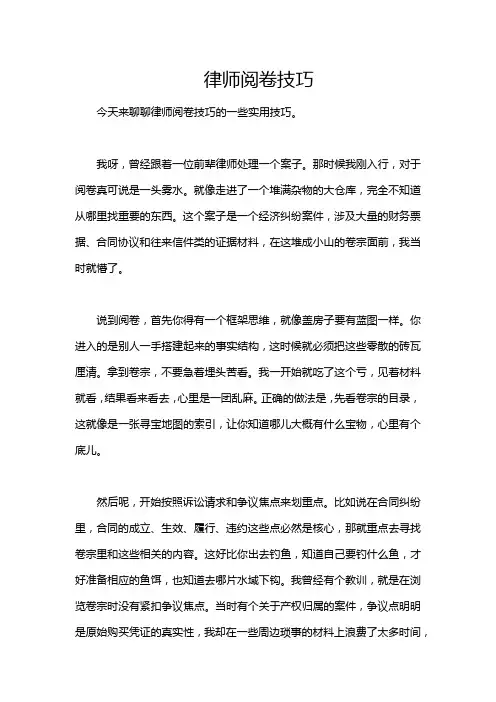 律师阅卷技巧

今天来聊聊律师阅卷技巧的一些实用技巧。

我呀，曾经跟着一位前辈律师处理一个案子。那时候我刚入行，对于阅卷真可说是一头雾水。就像走进了一个堆满杂物的大仓库，完全不知道从哪里找重要的东西。这个案子是一个经济纠纷案件，涉及大量的财务票据、合同协议和往来信件类的证据材料，在这堆成小山的卷宗面前，我当时就懵了。

说到阅卷，首先你得有一个框架思维，就像盖房子要有蓝图一样。你进入的是别人一手搭建起来的事实结构，这时候就必须把这些零散的砖瓦厘清。拿到卷宗，不要急着埋头苦看。我一开始就吃了这个亏，见着材料就看，结果看来看去，心里是一团乱麻。正确的做法是，先看卷宗的目录，这就像是一张寻宝地图的索引，让你知道哪儿大概有什么宝物，心里有个底儿。

然后呢，开始按照诉讼请求和争议焦点来划重点。比如说在合同纠纷里，合同的成立、生效、履行、违约这些点必然是核心，那就重点去寻找卷宗里和这些相关的内容。这好比你出去钓鱼，知道自己要钓什么鱼，才好准备相应的鱼饵，也知道去哪片水域下钩。我曾经有个教训，就是在浏览卷宗时没有紧扣争议焦点。当时有个关于产权归属的案件，争议点明明是原始购买凭证的真实性，我却在一些周边琐事的材料上浪费了太多时间，